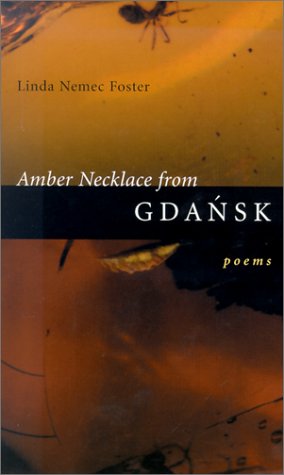 Linda Nemec Foster

Amber Necklace from
GDAŃSK

poems